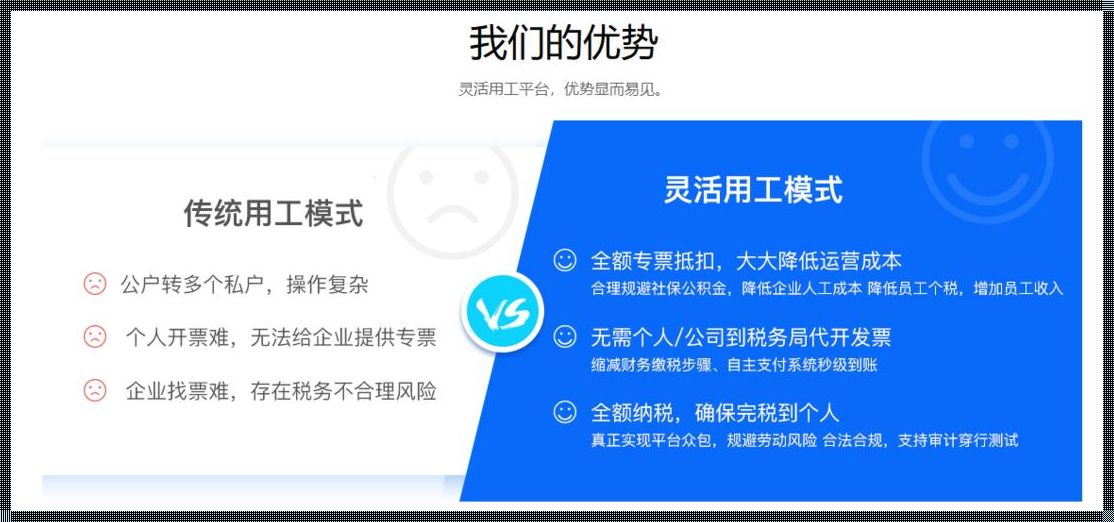 我们的优势

灵活用工平台，优势显而易见。

传统用工模式

公户转多个私户，操作复杂

个人开票难，无法给企业提供专票

企业找票难，存在税务不合理风险

VS

灵活用工模式

全额专票抵扣，大大降低运营成本
合理规避社保公积金，降低企业人工成本 降低员工个税，增加员工收入

无需个人/公司到税务局代开发票
缩减财务缴税步骤、自主支付系统秒级到账

全额纳税，确保完税到个人
真正实现平台众包，规避劳动风险 合法合规，支持审计穿行测试